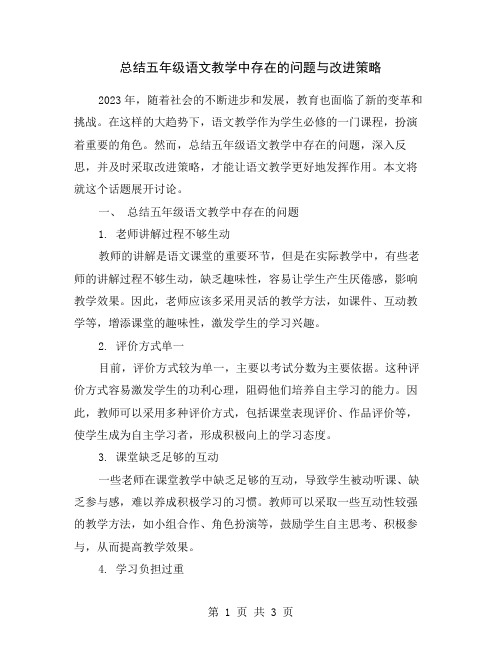 总结五年级语文教学中存在的问题与改进策略

2023 年，随着社会的不断进步和发展，教育也面临了新的变革和挑战。在这样的大趋势下，语文教学作为学生必修的一门课程，扮演着重要的角色。然而，总结五年级语文教学中存在的问题，深入反思，并及时采取改进策略，才能让语文教学更好地发挥作用。本文将就这个话题展开讨论。

一、 总结五年级语文教学中存在的问题

1. 老师讲解过程不够生动

教师的讲解是语文课堂的重要环节，但是在实际教学中，有些老师的讲解过程不够生动，缺乏趣味性，容易让学生产生厌倦感，影响教学效果。因此，老师应该多采用灵活的教学方法，如课件、互动教学等，增添课堂的趣味性，激发学生的学习兴趣。

2. 评价方式单一

目前，评价方式较为单一，主要以考试分数为主要依据。这种评价方式容易激发学生的功利心理，阻碍他们培养自主学习的能力。因此，教师可以采用多种评价方式，包括课堂表现评价、作品评价等，使学生成为自主学习者，形成积极向上的学习态度。

3. 课堂缺乏足够的互动

一些老师在课堂教学中缺乏足够的互动，导致学生被动听课、缺乏参与感，难以养成积极学习的习惯。教师可以采取一些互动性较强的教学方法，如小组合作、角色扮演等，鼓励学生自主思考、积极参与，从而提高教学效果。

4. 学习负担过重

第 1 页 共 3 页